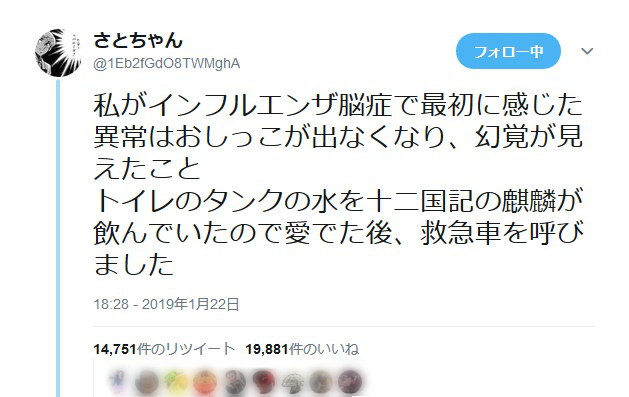 さとちゃん
@1Eb2fGdO8TWMghA

フォロー中

私がインフルエンザ脳症で最初に感じた異常はおしっこが出なくなり、幻覚が見えたこと
トイレのタンクの水を十二国記の麒麟が飲んでいたので愛でた後、救急車を呼びました

18:28 - 2019年1月22日

14,751件のリツイート 19,881件のいいね